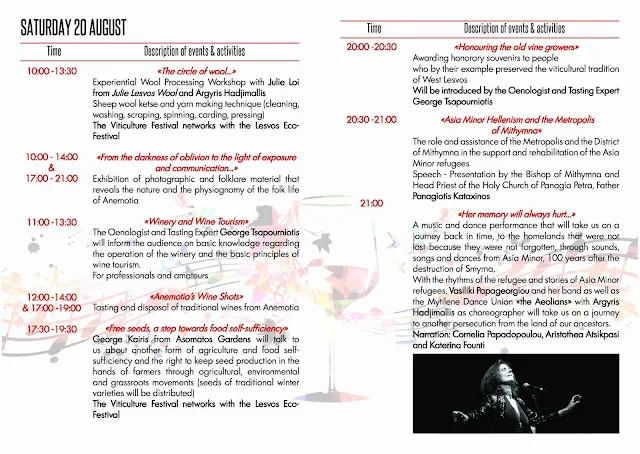 SATURDAY 20 AUGUST

| Time | Description of events & activities |
|---|---|
| 10:00 -13:30 | «The circle of wool...» Experiential Wool Processing Workshop with Julie Loi from Julie Lesvos Wool and Argyris Hadjimallis Sheep wool ketse and yarn making technique (cleaning, washing, scraping, spinning, carding, pressing) The Viticulture Festival networks with the Lesvos Eco-Festival |
| 10:00 - 14:00 & 17:00 - 21:00 | «From the darkness of oblivion to the light of exposure and communication...» Exhibition of photographic and folklore material that reveals the nature and the physiognomy of the folk life of Anemotia |
| 11:00 -13:30 | «Winery and Wine Tourism» The Oenologist and Tasting Expert George Tsapourniotis will inform the audience on basic knowledge regarding the operation of the winery and the basic principles of wine tourism. For professionals and amateurs |
| 12:00 -14:00 & 17:00 -19:00 | «Anemotia's Wine Shots» Tasting and disposal of traditional wines from Anemotia |
| 17:30 -19:30 | «Free seeds, a step towards food self-sufficiency» George Kairis from Asomatos Gardens will talk to us about another form of agriculture and food self-sufficiency and the right to keep seed production in the hands of farmers through agricultural, environmental and grassroots movements (seeds of traditional winter varieties will be distributed) The Viticulture Festival networks with the Lesvos Eco-Festival |

| Time | Description of events & activities |
|---|---|
| 20:00 -20:30 | «Honouring the old vine growers» Awarding honorary souvenirs to people who by their example preserved the viticultural tradition of West Lesvos Will be introduced by the Oenologist and Tasting Expert George Tsapourniotis |
| 20:30 -21:00 | «Asia Minor Hellenism and the Metropolis of Mithymna» The role and assistance of the Metropolis and the District of Mithymna in the support and rehabilitation of the Asia Minor refugees Speech - Presentation by the Bishop of Mithymna and Head Priest of the Holy Church of Panagia Petra, Father Panagiotis Kataxinos |
| 21:00 | «Her memory will always hurt...» A music and dance performance that will take us on a journey back in time, to the homelands that were not lost because they were not forgotten, through sounds, songs and dances from Asia Minor, 100 years after the destruction of Smyrna. With the rhythms of the refugee and stories of Asia Minor refugees, Vasiliki Papageorgiou and her band as well as the Mytilene Dance Union «the Aeolians» with Argyris Hadjimallis as choreographer will take us on a journey to another persecution from the land of our ancestors. Narration: Cornelia Papadopoulou, Aristothea Atsikpasi and Katerina Founti |